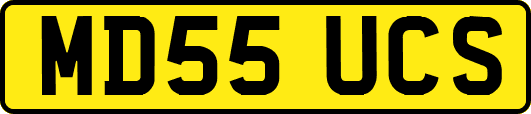 MD55 UCS